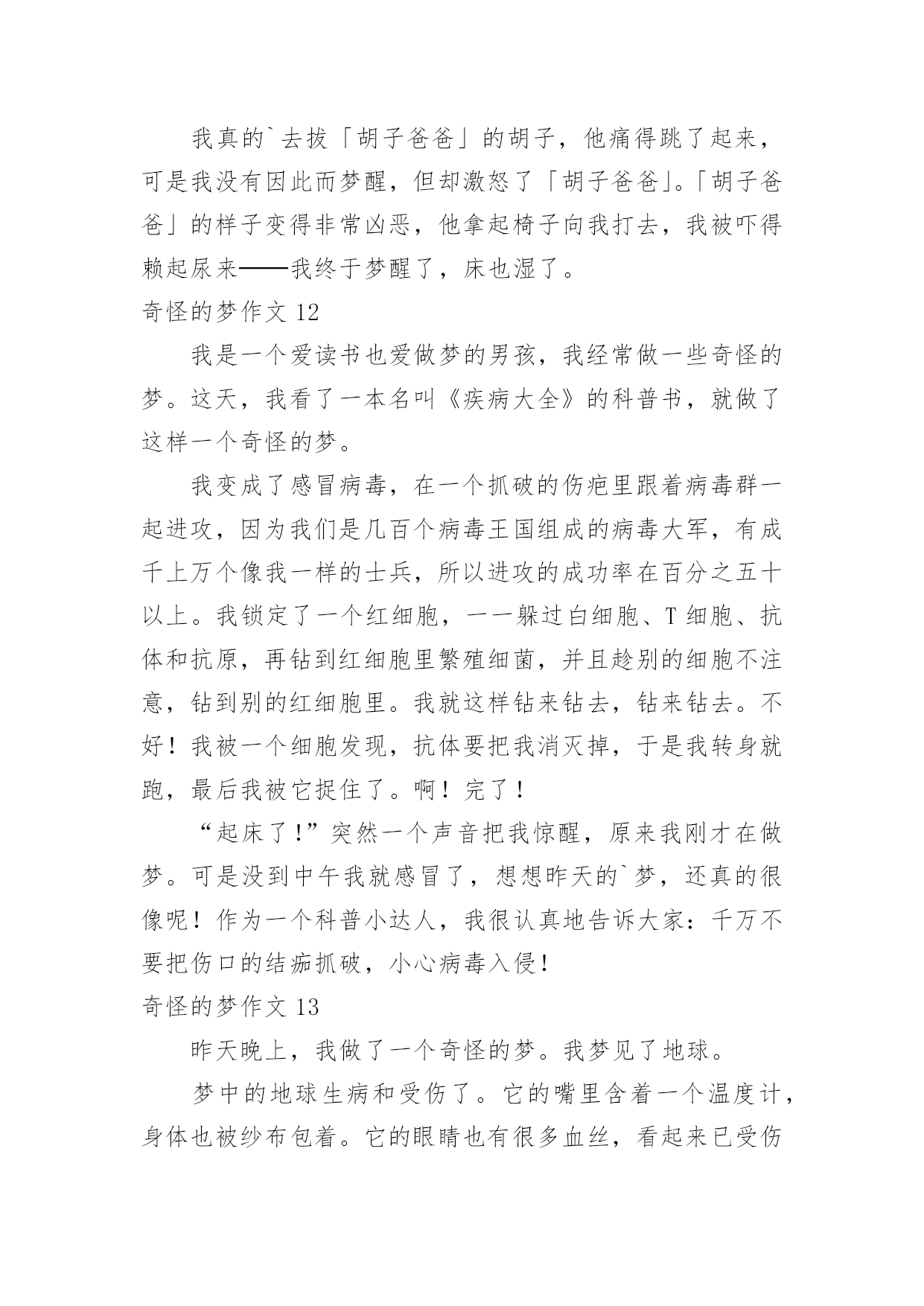 我真的`去拔「胡子爸爸」的胡子，他痛得跳了起来，可是我没有因此而梦醒，但却激怒了「胡子爸爸」。「胡子爸爸」的样子变得非常凶恶，他拿起椅子向我打去，我被吓得赖起尿来——我终于梦醒了，床也湿了。

奇怪的梦作文 12

我是一个爱读书也爱做梦的男孩，我经常做一些奇怪的梦。这天，我看了一本名叫《疾病大全》的科普书，就做了这样一个奇怪的梦。

我变成了感冒病毒，在一个抓破的伤疤里跟着病毒群一起进攻，因为我们是几百个病毒王国组成的病毒大军，有成千上万个像我一样的士兵，所以进攻的成功率在百分之五十以上。我锁定了一个红细胞，一一躲过白细胞、T 细胞、抗体和抗原，再钻到红细胞里繁殖细菌，并且趁别的细胞不注意，钻到别的红细胞里。我就这样钻来钻去，钻来钻去。不好！我被一个细胞发现，抗体要把我消灭掉，于是我转身就跑，最后我被它捉住了。啊！完了！

“起床了!”突然一个声音把我惊醒，原来我刚才在做梦。可是没到中午我就感冒了，想想昨天的`梦，还真的很像呢！作为一个科普小达人，我很认真地告诉大家：千万不要把伤口的结痂抓破，小心病毒入侵!

奇怪的梦作文 13

昨天晚上，我做了一个奇怪的梦。我梦见了地球。

梦中的地球生病和受伤了。它的嘴里含着一个温度计，身体也被纱布包着。它的眼睛也有很多血丝，看起来已受伤